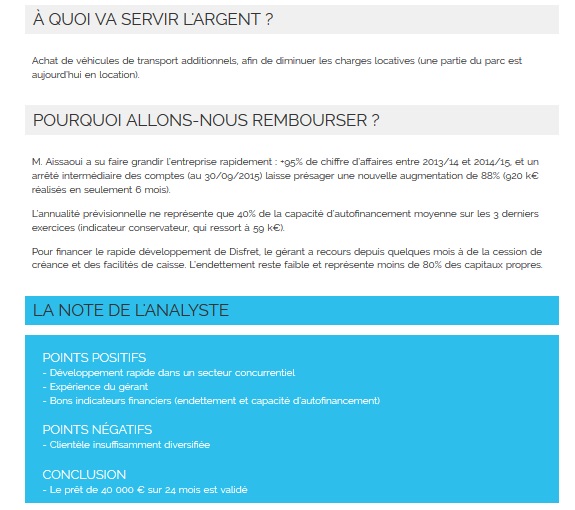 À QUOI VA SERVIR L'ARGENT ?

Achat de véhicules de transport additionnels, afin de diminuer les charges locatives (une partie du parc est aujourd'hui en location).

POURQUOI ALLONS-NOUS REMBOURSER ?

M. Aissaoui a su faire grandir l'entreprise rapidement : +95% de chiffre d'affaires entre 2013/14 et 2014/15, et un arrêté intermédiaire des comptes (au 30/09/2015) laisse présager une nouvelle augmentation de 88% (920 k€ réalisés en seulement 6 mois).

L'annualité prévisionnelle ne représente que 40% de la capacité d'autofinancement moyenne sur les 3 derniers exercices (indicateur conservateur, qui ressort à 59 k€).

Pour financer le rapide développement de Disfret, le gérant a recours depuis quelques mois à de la cession de créance et des facilités de caisse. L'endettement reste faible et représente moins de 80% des capitaux propres.

LA NOTE DE L'ANALYSTE

POINTS POSITIFS
- Développement rapide dans un secteur concurrentiel
- Expérience du gérant
- Bons indicateurs financiers (endettement et capacité d'autofinancement)

POINTS NÉGATIFS
- Clientèle insuffisamment diversifiée

CONCLUSION
- Le prêt de 40 000 € sur 24 mois est validé